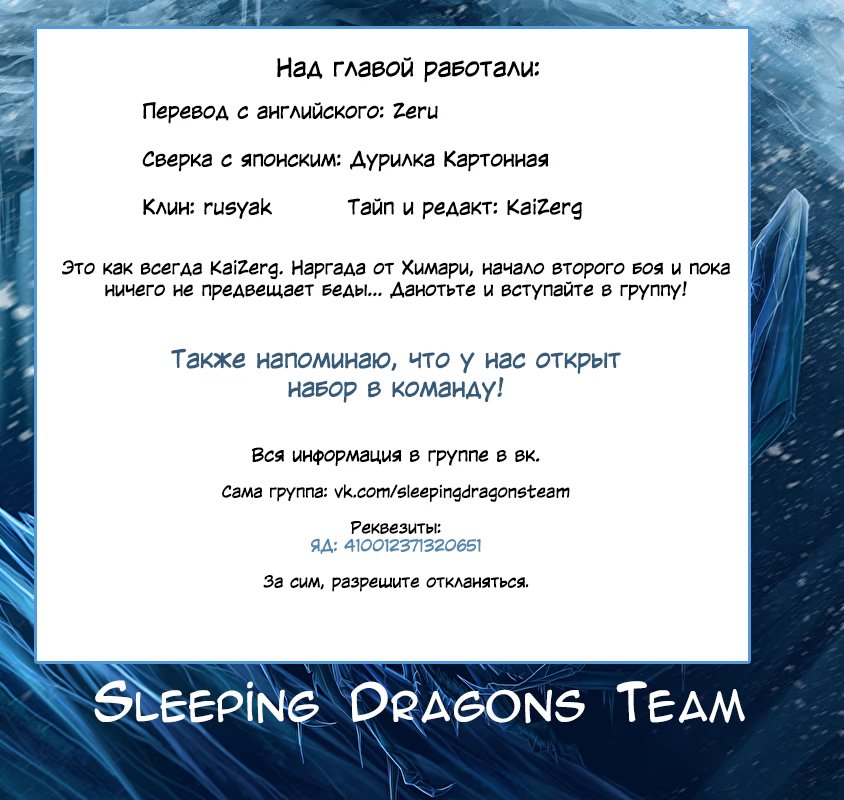 Над главой работали:

Перевод с английского: Zeru

Сверка с японским: Дурилка Картонная

Клин: rusyak

Тайп и редакт: KaiZerg

Это как всегда KaiZerg. Наргада от Химари, начало второго боя и пока ничего не предвещает беды... Данотьте и вступайте в группу!

Также напоминаю, что у нас открыт набор в команду!

Вся информация в группе в вк.

Сама группа: vk.com/sleepingdragonsteam

Реквезиты:
ЯД: 410012371320651

За сим, разрешите откланяться.

Sleeping Dragons Team